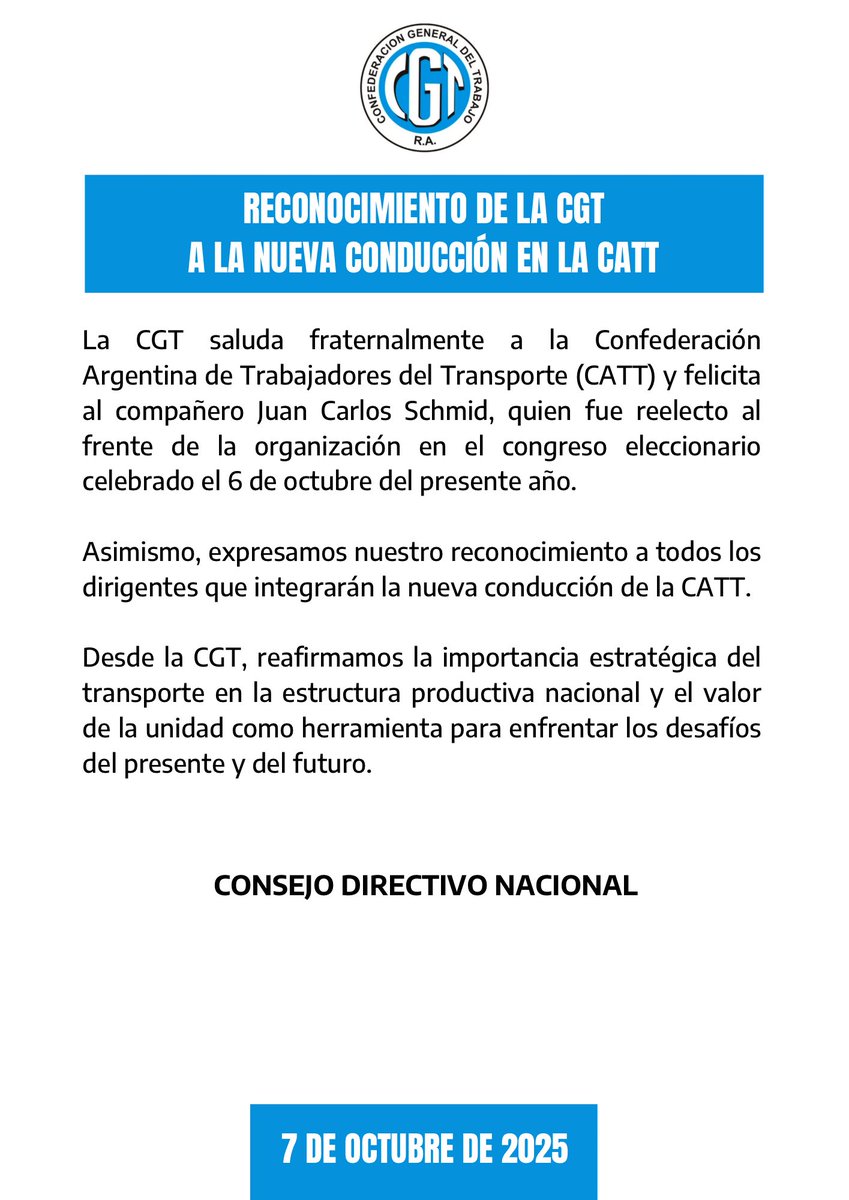 CONFEDERACION GENERAL DEL TRABAJO
CGT
R.A.

RECONOCIMIENTO DE LA CGT
A LA NUEVA CONDUCCIÓN EN LA CATT

La CGT saluda fraternalmente a la Confederación Argentina de Trabajadores del Transporte (CATT) y felicita al compañero Juan Carlos Schmid, quien fue reelecto al frente de la organización en el congreso eleccionario celebrado el 6 de octubre del presente año.

Asimismo, expresamos nuestro reconocimiento a todos los dirigentes que integrarán la nueva conducción de la CATT.

Desde la CGT, reafirmamos la importancia estratégica del transporte en la estructura productiva nacional y el valor de la unidad como herramienta para enfrentar los desafíos del presente y del futuro.

CONSEJO DIRECTIVO NACIONAL

7 DE OCTUBRE DE 2025